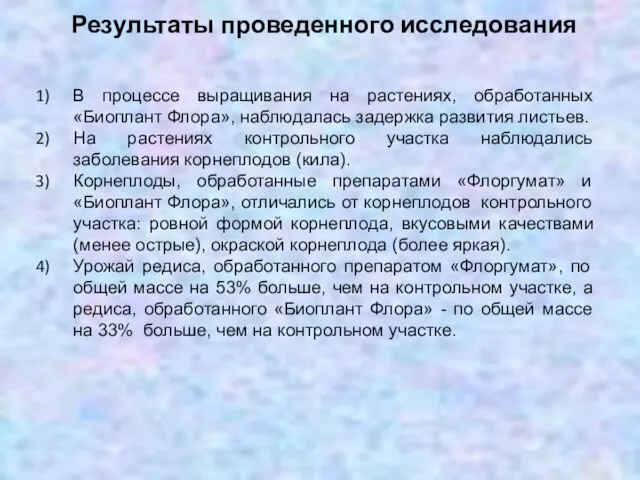 Результаты проведенного исследования

1) В процессе выращивания на растениях, обработанных «Биоплант Флора», наблюдалась задержка развития листьев.
2) На растениях контрольного участка наблюдались заболевания корнеплодов (кила).
3) Корнеплоды, обработанные препаратами «Флоргумат» и «Биоплант Флора», отличались от корнеплодов контрольного участка: ровной формой корнеплода, вкусовыми качествами (менее острые), окраской корнеплода (более яркая).
4) Урожай редиса, обработанного препаратом «Флоргумат», по общей массе на 53% больше, чем на контрольном участке, а редиса, обработанного «Биоплант Флора» - по общей массе на 33% больше, чем на контрольном участке.